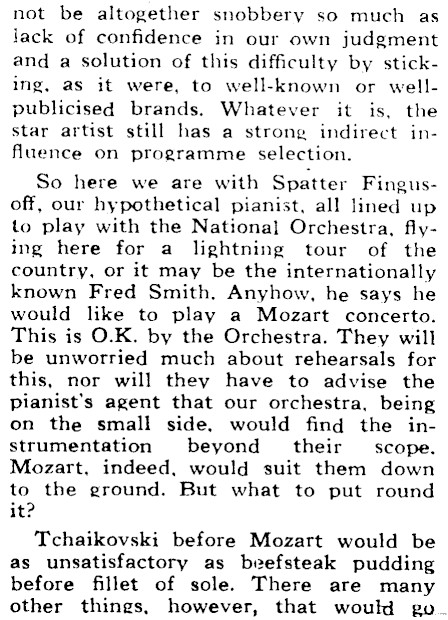 not be altogether snobbery so much as lack of confidence in our own judgment and a solution of this difficulty by sticking, as it were, to well-known or well-publicised brands. Whatever it is, the star artist still has a strong indirect influence on programme selection.

So here we are with Spatter Fingusoff, our hypothetical pianist, all lined up to play with the National Orchestra, flying here for a lightning tour of the country, or it may be the internationally known Fred Smith. Anyhow, he says he would like to play a Mozart concerto. This is O.K. by the Orchestra. They will be unworried much about rehearsals for this, nor will they have to advise the pianist's agent that our orchestra, being on the small side, would find the instrumentation beyond their scope. Mozart, indeed, would suit them down to the ground. But what to put round it?

Tchaikovski before Mozart would be as unsatisfactory as beefsteak pudding before fillet of sole. There are many other things, however, that would go